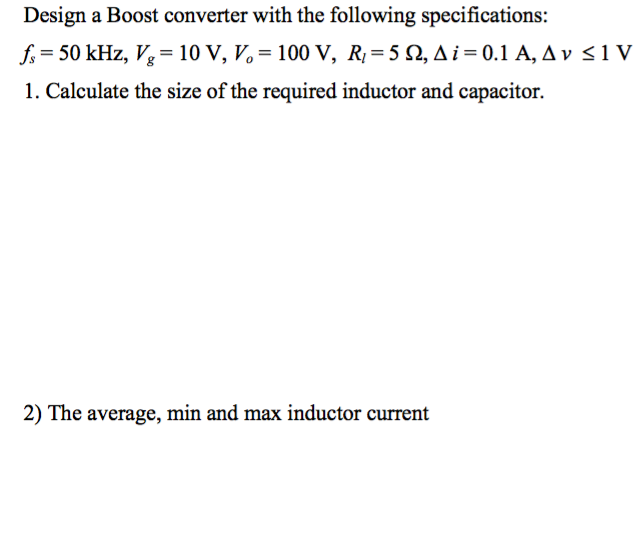 Design a Boost converter with the following specifications:

$f_s = 50$ kHz, $V_g = 10$ V, $V_o = 100$ V, $R_l = 5\ \Omega$, $\Delta i = 0.1$ A, $\Delta v \leq 1$ V

1. Calculate the size of the required inductor and capacitor.

2) The average, min and max inductor current